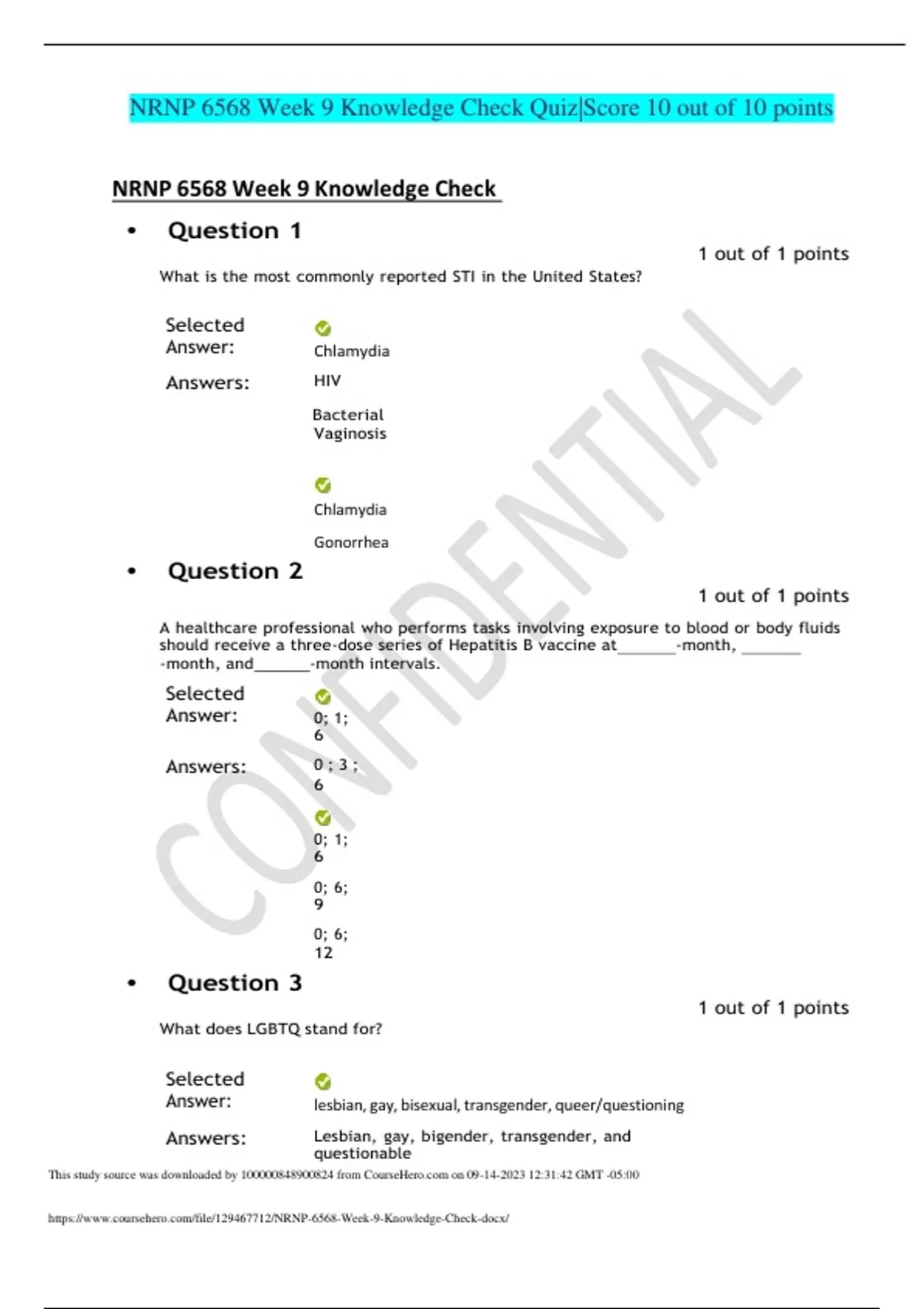 NRNP 6568 Week 9 Knowledge Check Quiz|Score 10 out of 10 points

NRNP 6568 Week 9 Knowledge Check

• Question 1

1 out of 1 points

What is the most commonly reported STI in the United States?

Selected Answer: Chlamydia

Answers: HIV

Bacterial Vaginosis

Chlamydia

Gonorrhea

• Question 2

1 out of 1 points

A healthcare professional who performs tasks involving exposure to blood or body fluids should receive a three-dose series of Hepatitis B vaccine at_______-month, _______ -month, and_______-month intervals.

Selected Answer: 0; 1; 6

Answers: 0 ; 3 ; 6

0; 1; 6

0; 6; 9

0; 6; 12

• Question 3

1 out of 1 points

What does LGBTQ stand for?

Selected Answer: lesbian, gay, bisexual, transgender, queer/questioning

Answers: Lesbian, gay, bigender, transgender, and questionable

CONFIDENTIAL

This study source was downloaded by 100000848900824 from CourseHero.com on 09-14-2023 12:31:42 GMT -05:00

https://www.coursehero.com/file/129467712/NRNP-6568-Week-9-Knowledge-Check-docx/